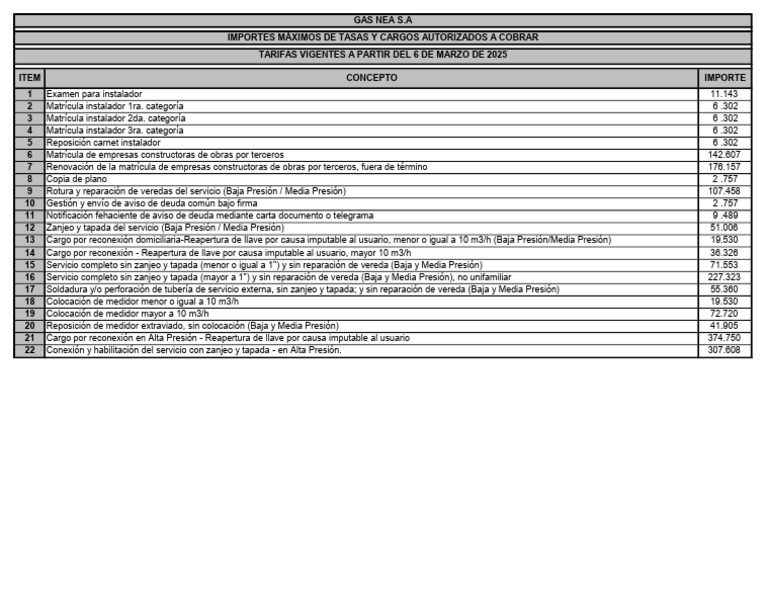 GAS NEA S.A

IMPORTES MÁXIMOS DE TASAS Y CARGOS AUTORIZADOS A COBRAR

TARIFAS VIGENTES A PARTIR DEL 6 DE MARZO DE 2025

| ITEM | CONCEPTO | IMPORTE |
|---|---|---|
| 1 | Examen para instalador | 11.143 |
| 2 | Matrícula instalador 1ra. categoría | 6 .302 |
| 3 | Matrícula instalador 2da. categoría | 6 .302 |
| 4 | Matrícula instalador 3ra. categoría | 6 .302 |
| 5 | Reposición carnet instalador | 6 .302 |
| 6 | Matrícula de empresas constructoras de obras por terceros | 142.607 |
| 7 | Renovación de la matrícula de empresas constructoras de obras por terceros, fuera de término | 176.157 |
| 8 | Copia de plano | 2 .757 |
| 9 | Rotura y reparación de veredas del servicio (Baja Presión / Media Presión) | 107.458 |
| 10 | Gestión y envío de aviso de deuda común bajo firma | 2 .757 |
| 11 | Notificación fehaciente de aviso de deuda mediante carta documento o telegrama | 9 .489 |
| 12 | Zanjeo y tapada del servicio (Baja Presión / Media Presión) | 51.006 |
| 13 | Cargo por reconexión domiciliaria-Reapertura de llave por causa imputable al usuario, menor o igual a 10 m3/h (Baja Presión/Media Presión) | 19.530 |
| 14 | Cargo por reconexión - Reapertura de llave por causa imputable al usuario, mayor 10 m3/h | 36.326 |
| 15 | Servicio completo sin zanjeo y tapada (menor o igual a 1") y sin reparación de vereda (Baja y Media Presión) | 71.553 |
| 16 | Servicio completo sin zanjeo y tapada (mayor a 1") y sin reparación de vereda (Baja y Media Presión), no unifamiliar | 227.323 |
| 17 | Soldadura y/o perforación de tubería de servicio externa, sin zanjeo y tapada; y sin reparación de vereda (Baja y Media Presión) | 55.360 |
| 18 | Colocación de medidor menor o igual a 10 m3/h | 19.530 |
| 19 | Colocación de medidor mayor a 10 m3/h | 72.720 |
| 20 | Reposición de medidor extraviado, sin colocación (Baja y Media Presión) | 41.905 |
| 21 | Cargo por reconexión en Alta Presión - Reapertura de llave por causa imputable al usuario | 374.750 |
| 22 | Conexión y habilitación del servicio con zanjeo y tapada - en Alta Presión. | 307.608 |